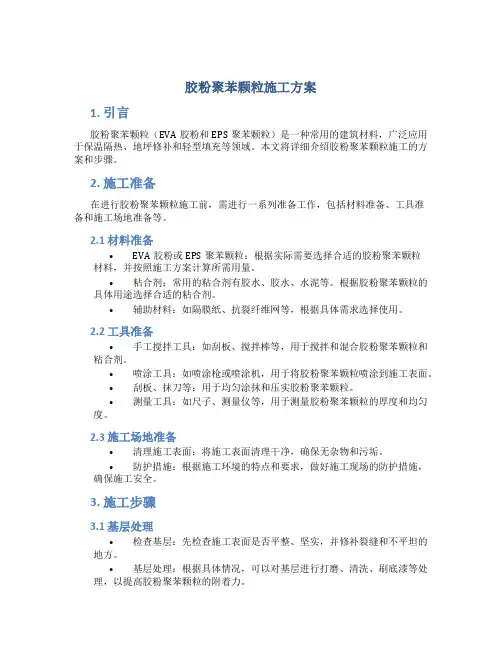 胶粉聚苯颗粒施工方案

1. 引言

胶粉聚苯颗粒（EVA 胶粉和 EPS 聚苯颗粒）是一种常用的建筑材料，广泛应用于保温隔热、地坪修补和轻型填充等领域。本文将详细介绍胶粉聚苯颗粒施工的方案和步骤。

2. 施工准备

在进行胶粉聚苯颗粒施工前，需进行一系列准备工作，包括材料准备、工具准备和施工场地准备等。

2.1 材料准备

• EVA 胶粉或 EPS 聚苯颗粒：根据实际需要选择合适的胶粉聚苯颗粒材料，并按照施工方案计算所需用量。
• 粘合剂：常用的粘合剂有胶水、胶水、水泥等。根据胶粉聚苯颗粒的具体用途选择合适的粘合剂。
• 辅助材料：如隔膜纸、抗裂纤维网等，根据具体需求选择使用。

2.2 工具准备

• 手工搅拌工具：如刮板、搅拌棒等，用于搅拌和混合胶粉聚苯颗粒和粘合剂。
• 喷涂工具：如喷涂枪或喷涂机，用于将胶粉聚苯颗粒喷涂到施工表面。
• 刮板、抹刀等：用于均匀涂抹和压实胶粉聚苯颗粒。
• 测量工具：如尺子、测量仪等，用于测量胶粉聚苯颗粒的厚度和均匀度。

2.3 施工场地准备

• 清理施工表面：将施工表面清理干净，确保无杂物和污垢。
• 防护措施：根据施工环境的特点和要求，做好施工现场的防护措施，确保施工安全。

3. 施工步骤

3.1 基层处理

• 检查基层：先检查施工表面是否平整、坚实，并修补裂缝和不平坦的地方。
• 基层处理：根据具体情况，可以对基层进行打磨、清洗、刷底漆等处理，以提高胶粉聚苯颗粒的附着力。